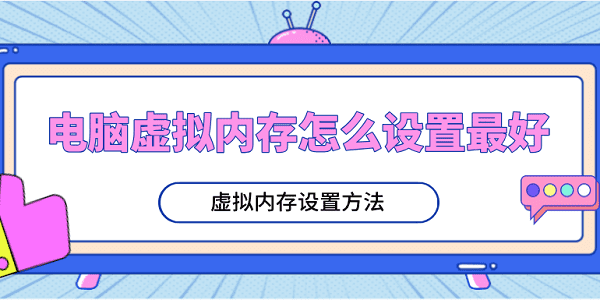 电脑虚拟内存怎么设置最好

虚拟内存设置方法